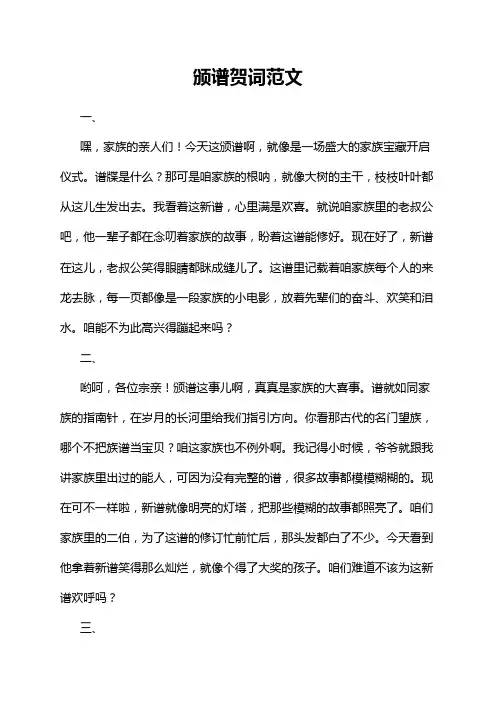 颁谱贺词范文

一、

嘿，家族的亲人们！今天这颁谱啊，就像是一场盛大的家族宝藏开启仪式。谱牒是什么？那可是咱家族的根呐，就像大树的主干，枝枝叶叶都从这儿生发出去。我看着这新谱，心里满是欢喜。就说咱家族里的老叔公吧，他一辈子都在念叨着家族的故事，盼着这谱能修好。现在好了，新谱在这儿，老叔公笑得眼睛都眯成缝儿了。这谱里记载着咱家族每个人的来龙去脉，每一页都像是一段家族的小电影，放着先辈们的奋斗、欢笑和泪水。咱能不为此高兴得蹦起来吗？

二、

哟呵，各位宗亲！颁谱这事儿啊，真真是家族的大喜事。谱就如同家族的指南针，在岁月的长河里给我们指引方向。你看那古代的名门望族，哪个不把族谱当宝贝？咱这家族也不例外啊。我记得小时候，爷爷就跟我讲家族里出过的能人，可因为没有完整的谱，很多故事都模模糊糊的。现在可不一样啦，新谱就像明亮的灯塔，把那些模糊的故事都照亮了。咱们家族里的二伯，为了这谱的修订忙前忙后，那头发都白了不少。今天看到他拿着新谱笑得那么灿烂，就像个得了大奖的孩子。咱们难道不该为这新谱欢呼吗？

三、